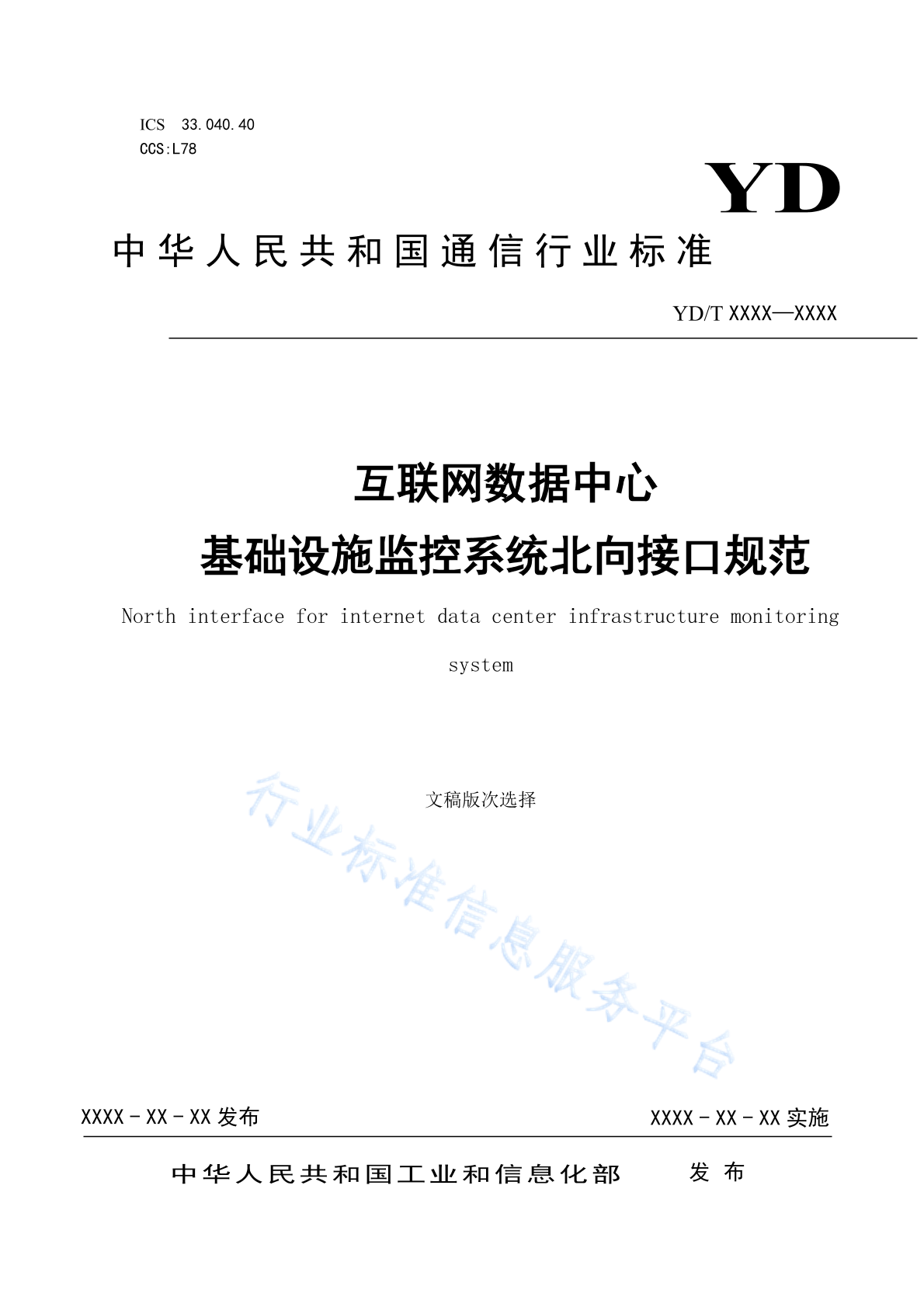 ICS 33.040.40
CCS:L78

YD

中华人民共和国通信行业标准

YD/T XXXX—XXXX

互联网数据中心
基础设施监控系统北向接口规范

North interface for internet data center infrastructure monitoring system

文稿版次选择

行业标准信息服务平台

XXXX－XX－XX 发布

XXXX－XX－XX 实施

中华人民共和国工业和信息化部 发布